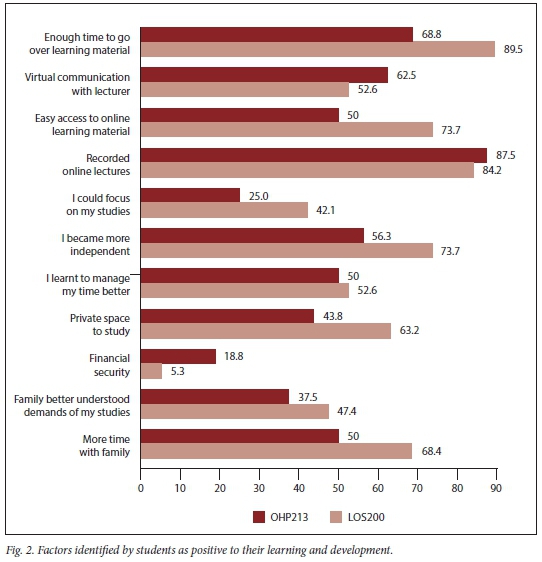 Enough time to go over learning material 68.8 89.5

Virtual communication with lecturer 62.5 52.6

Easy access to online learning material 50 73.7

Recorded online lectures 87.5 84.2

I could focus on my studies 25.0 42.1

I became more independent 56.3 73.7

I learnt to manage my time better 50 52.6

Private space to study 43.8 63.2

Financial security 18.8 5.3

Family better understood demands of my studies 37.5 47.4

More time with family 50 68.4

0 10 20 30 40 50 60 70 80 90

OHP213 LOS200

Fig. 2. Factors identified by students as positive to their learning and development.